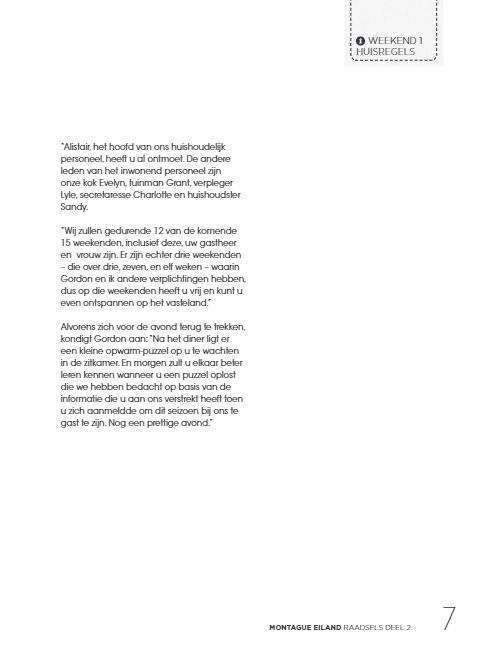 WEEKEND 1
HUISREGELS

"Alistair, het hoofd van ons huishoudelijk personeel, heeft u al ontmoet. De andere leden van het inwonend personeel zijn onze kok Evelyn, tuinman Grant, verpleger Lyle, secretaresse Charlotte en huishoudster Sandy.

"Wij zullen gedurende 12 van de komende 15 weekenden, inclusief deze, uw gastheer en vrouw zijn. Er zijn echter drie weekenden – die over drie, zeven, en elf weken – waarin Gordon en ik andere verplichtingen hebben, dus op die weekenden heeft u vrij en kunt u even ontspannen op het vasteland."

Alvorens zich voor de avond terug te trekken, kondigt Gordon aan: "Na het diner ligt er een kleine opwarm-puzzel op u te wachten in de zitkamer. En morgen zult u elkaar beter leren kennen wanneer u een puzzel oplost die we hebben bedacht op basis van de informatie die u aan ons verstrekt heeft toen u zich aanmeldde om dit seizoen bij ons te gast te zijn. Nog een prettige avond."

MONTAGUE EILAND RAADSELS DEEL 2 7